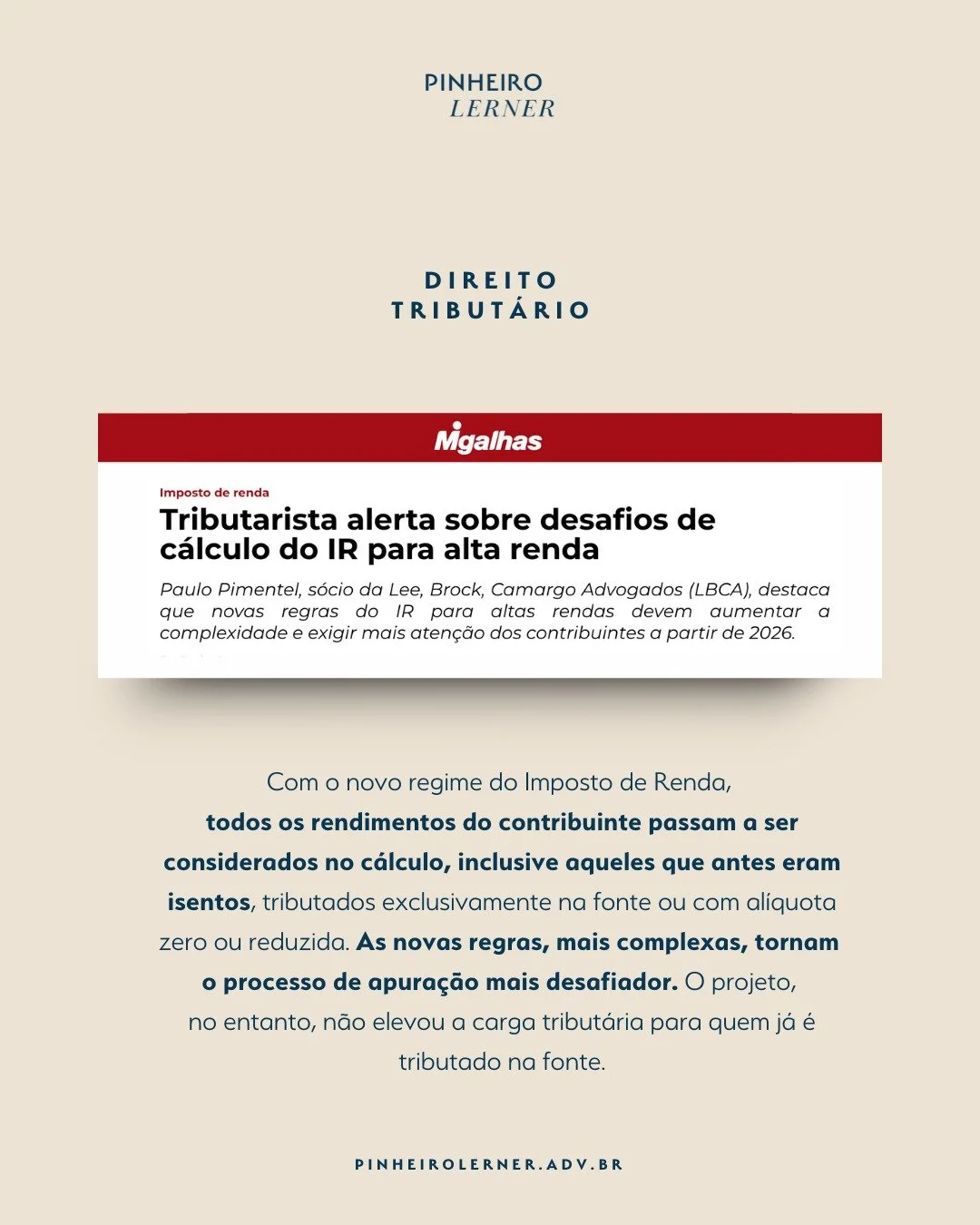 PINHEIRO
LERNER

DIREITO
TRIBUTÁRIO

Migalhas

Imposto de renda

Tributarista alerta sobre desafios de cálculo do IR para alta renda

Paulo Pimentel, sócio da Lee, Brock, Camargo Advogados (LBCA), destaca que novas regras do IR para altas rendas devem aumentar a complexidade e exigir mais atenção dos contribuintes a partir de 2026.

Com o novo regime do Imposto de Renda, todos os rendimentos do contribuinte passam a ser considerados no cálculo, inclusive aqueles que antes eram isentos, tributados exclusivamente na fonte ou com alíquota zero ou reduzida. As novas regras, mais complexas, tornam o processo de apuração mais desafiador. O projeto, no entanto, não elevou a carga tributária para quem já é tributado na fonte.

PINHEIROLERNER.ADV.BR